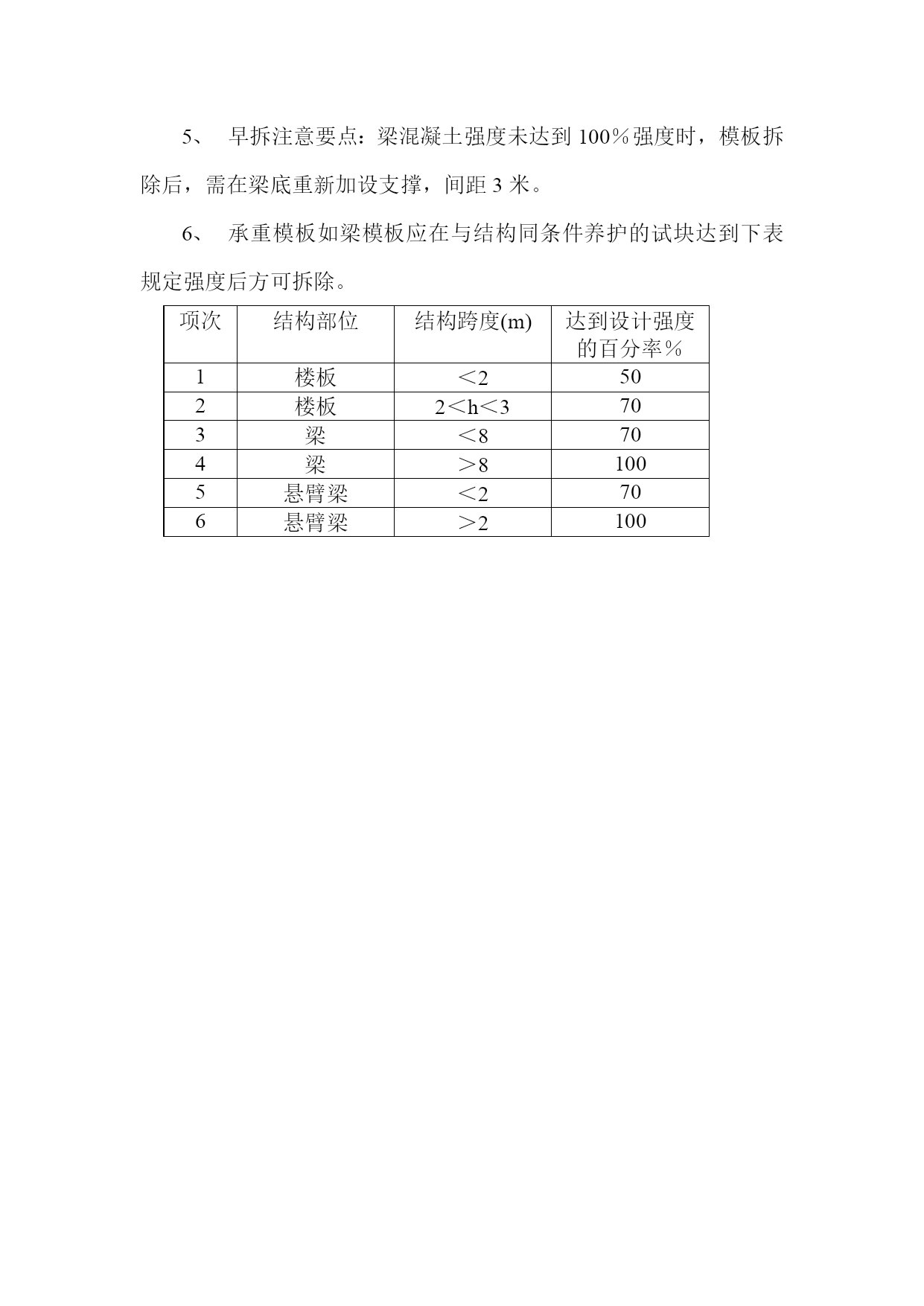 5、 早拆注意要点：梁混凝土强度未达到 100％强度时，模板拆除后，需在梁底重新加设支撑，间距 3 米。

6、 承重模板如梁模板应在与结构同条件养护的试块达到下表规定强度后方可拆除。

| 项次 | 结构部位 | 结构跨度(m) | 达到设计强度的百分率％ |
|---|---|---|---|
| 1 | 楼板 | ＜2 | 50 |
| 2 | 楼板 | 2＜h＜3 | 70 |
| 3 | 梁 | ＜8 | 70 |
| 4 | 梁 | ＞8 | 100 |
| 5 | 悬臂梁 | ＜2 | 70 |
| 6 | 悬臂梁 | ＞2 | 100 |